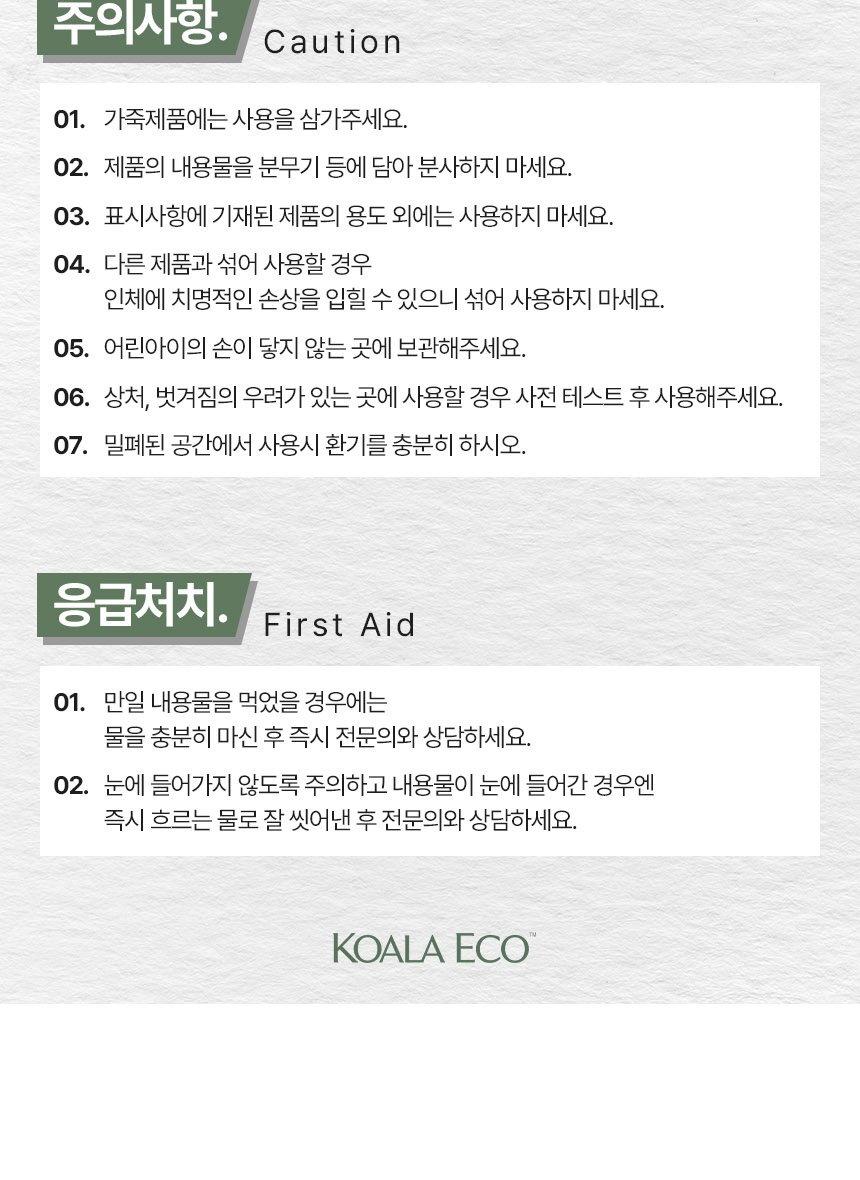 주의사항. Caution

01. 가죽제품에는 사용을 삼가주세요.

02. 제품의 내용물을 분무기 등에 담아 분사하지 마세요.

03. 표시사항에 기재된 제품의 용도 외에는 사용하지 마세요.

04. 다른 제품과 섞어 사용할 경우 인체에 치명적인 손상을 입힐 수 있으니 섞어 사용하지 마세요.

05. 어린아이의 손이 닿지 않는 곳에 보관해주세요.

06. 상처, 벗겨짐의 우려가 있는 곳에 사용할 경우 사전 테스트 후 사용해주세요.

07. 밀폐된 공간에서 사용시 환기를 충분히 하시오.

응급처치. First Aid

01. 만일 내용물을 먹었을 경우에는 물을 충분히 마신 후 즉시 전문의와 상담하세요.

02. 눈에 들어가지 않도록 주의하고 내용물이 눈에 들어간 경우엔 즉시 흐르는 물로 잘 씻어낸 후 전문의와 상담하세요.

KOALA ECO™